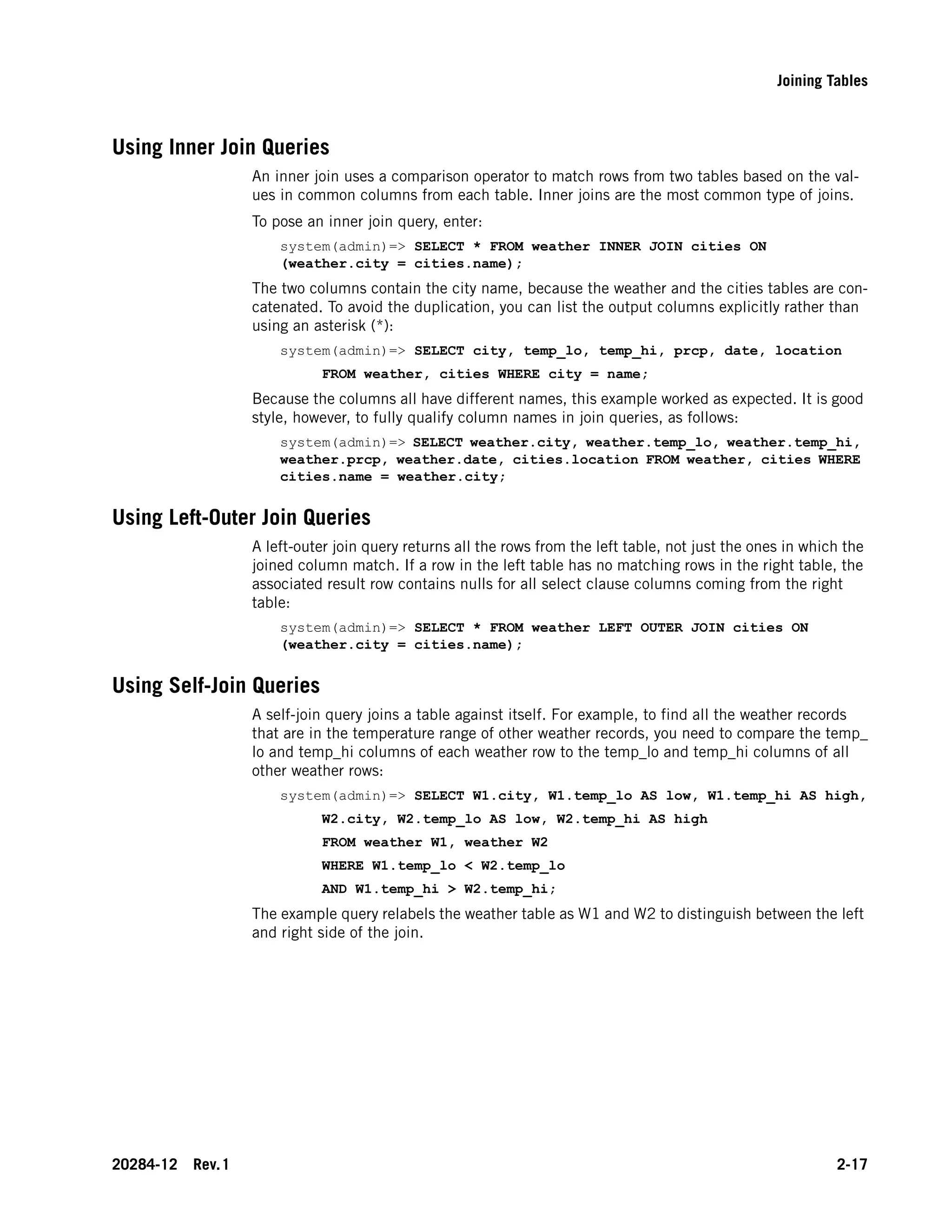 Joining Tables

Using Inner Join Queries

An inner join uses a comparison operator to match rows from two tables based on the values in common columns from each table. Inner joins are the most common type of joins.

To pose an inner join query, enter:

system(admin)=> SELECT * FROM weather INNER JOIN cities ON (weather.city = cities.name);

The two columns contain the city name, because the weather and the cities tables are concatenated. To avoid the duplication, you can list the output columns explicitly rather than using an asterisk (*):

system(admin)=> SELECT city, temp_lo, temp_hi, prcp, date, location
FROM weather, cities WHERE city = name;

Because the columns all have different names, this example worked as expected. It is good style, however, to fully qualify column names in join queries, as follows:

system(admin)=> SELECT weather.city, weather.temp_lo, weather.temp_hi, weather.prcp, weather.date, cities.location FROM weather, cities WHERE cities.name = weather.city;

Using Left-Outer Join Queries

A left-outer join query returns all the rows from the left table, not just the ones in which the joined column match. If a row in the left table has no matching rows in the right table, the associated result row contains nulls for all select clause columns coming from the right table:

system(admin)=> SELECT * FROM weather LEFT OUTER JOIN cities ON (weather.city = cities.name);

Using Self-Join Queries

A self-join query joins a table against itself. For example, to find all the weather records that are in the temperature range of other weather records, you need to compare the temp_lo and temp_hi columns of each weather row to the temp_lo and temp_hi columns of all other weather rows:

system(admin)=> SELECT W1.city, W1.temp_lo AS low, W1.temp_hi AS high,
W2.city, W2.temp_lo AS low, W2.temp_hi AS high
FROM weather W1, weather W2
WHERE W1.temp_lo < W2.temp_lo
AND W1.temp_hi > W2.temp_hi;

The example query relabels the weather table as W1 and W2 to distinguish between the left and right side of the join.

20284-12 Rev.1

2-17